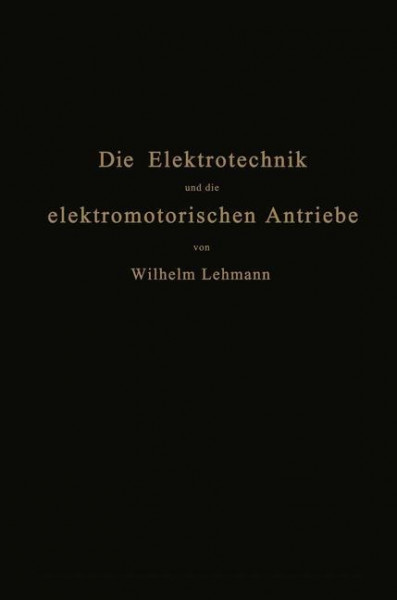 Die Elektrotechnik

und die

elektromotorischen Antriebe

von

Wilhelm Lehmann